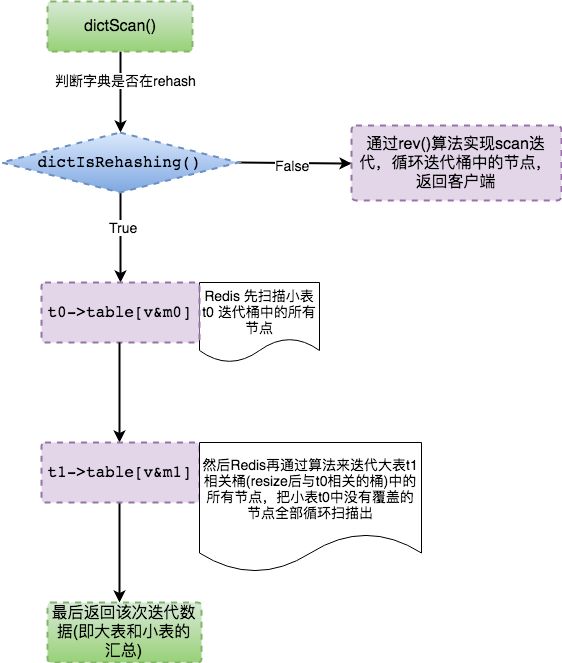 dictScan()

判断字典是否在rehash

dictIsRehashing()

False

通过rev()算法实现scan迭代，循环迭代桶中的节点，返回客户端

True

t0->table[v&m0]

Redis 先扫描小表t0 迭代桶中的所有节点

t1->table[v&m1]

然后Redis再通过算法来迭代大表t1相关桶(resize后与t0相关的桶)中的所有节点，把小表t0中没有覆盖的节点全部循环扫描出

最后返回该次迭代数据(即大表和小表的汇总)